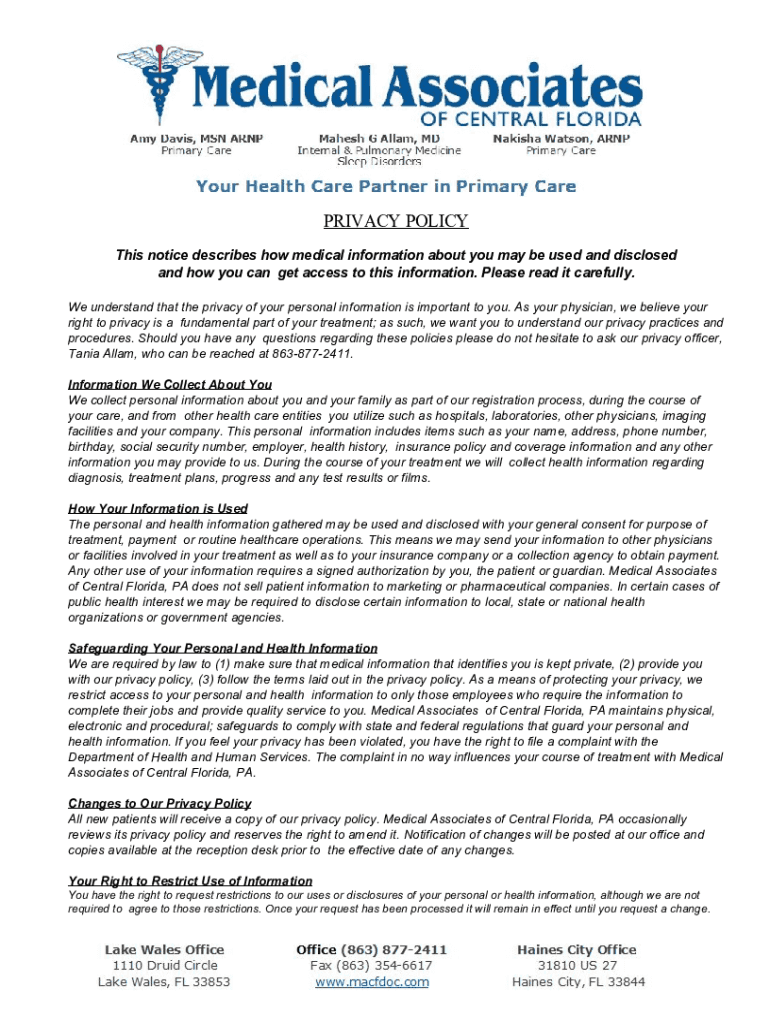 Medical Associates
OF CENTRAL FLORIDA

Amy Davis, MSN ARNP
Primary Care

Mahesh G Allam, MD
Internal & Pulmonary Medicine
Sleep Disorders

Nakisha Watson, ARNP
Primary Care

Your Health Care Partner in Primary Care

PRIVACY POLICY

This notice describes how medical information about you may be used and disclosed and how you can get access to this information. Please read it carefully.

We understand that the privacy of your personal information is important to you. As your physician, we believe your right to privacy is a fundamental part of your treatment; as such, we want you to understand our privacy practices and procedures. Should you have any questions regarding these policies please do not hesitate to ask our privacy officer, Tania Allam, who can be reached at 863-877-2411.

Information We Collect About You
We collect personal information about you and your family as part of our registration process, during the course of your care, and from other health care entities you utilize such as hospitals, laboratories, other physicians, imaging facilities and your company. This personal information includes items such as your name, address, phone number, birthday, social security number, employer, health history, insurance policy and coverage information and any other information you may provide to us. During the course of your treatment we will collect health information regarding diagnosis, treatment plans, progress and any test results or films.

How Your Information is Used
The personal and health information gathered may be used and disclosed with your general consent for purpose of treatment, payment or routine healthcare operations. This means we may send your information to other physicians or facilities involved in your treatment as well as to your insurance company or a collection agency to obtain payment. Any other use of your information requires a signed authorization by you, the patient or guardian. Medical Associates of Central Florida, PA does not sell patient information to marketing or pharmaceutical companies. In certain cases of public health interest we may be required to disclose certain information to local, state or national health organizations or government agencies.

Safeguarding Your Personal and Health Information
We are required by law to (1) make sure that medical information that identifies you is kept private, (2) provide you with our privacy policy, (3) follow the terms laid out in the privacy policy. As a means of protecting your privacy, we restrict access to your personal and health information to only those employees who require the information to complete their jobs and provide quality service to you. Medical Associates of Central Florida, PA maintains physical, electronic and procedural; safeguards to comply with state and federal regulations that guard your personal and health information. If you feel your privacy has been violated, you have the right to file a complaint with the Department of Health and Human Services. The complaint in no way influences your course of treatment with Medical Associates of Central Florida, PA.

Changes to Our Privacy Policy
All new patients will receive a copy of our privacy policy. Medical Associates of Central Florida, PA occasionally reviews its privacy policy and reserves the right to amend it. Notification of changes will be posted at our office and copies available at the reception desk prior to the effective date of any changes.

Your Right to Restrict Use of Information
You have the right to request restrictions to our uses or disclosures of your personal or health information, although we are not required to agree to those restrictions. Once your request has been processed it will remain in effect until you request a change.

Lake Wales Office
1110 Druid Circle
Lake Wales, FL 33853

Office (863) 877-2411
Fax (863) 354-6617
www.macfdoc.com

Haines City Office
31810 US 27
Haines City, FL 33844